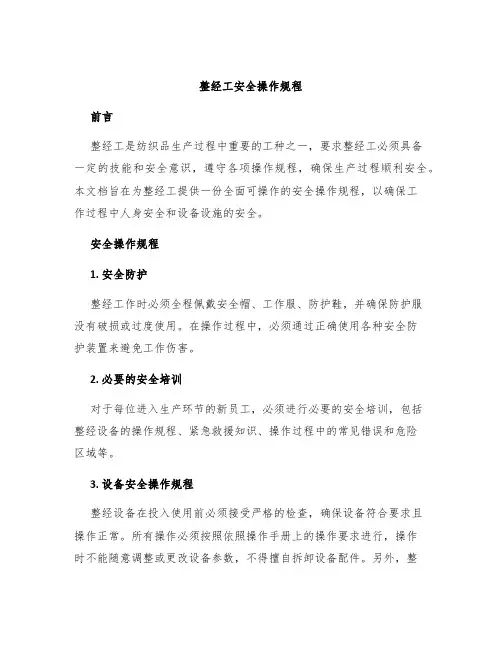 整经工安全操作规程

前言

整经工是纺织品生产过程中重要的工种之一，要求整经工必须具备一定的技能和安全意识，遵守各项操作规程，确保生产过程顺利安全。本文档旨在为整经工提供一份全面可操作的安全操作规程，以确保工作过程中人身安全和设备设施的安全。

安全操作规程

1. 安全防护

整经工作时必须全程佩戴安全帽、工作服、防护鞋，并确保防护服没有破损或过度使用。在操作过程中，必须通过正确使用各种安全防护装置来避免工作伤害。

2. 必要的安全培训

对于每位进入生产环节的新员工，必须进行必要的安全培训，包括整经设备的操作规程、紧急救援知识、操作过程中的常见错误和危险区域等。

3. 设备安全操作规程

整经设备在投入使用前必须接受严格的检查，确保设备符合要求且操作正常。所有操作必须按照依照操作手册上的操作要求进行，操作时不能随意调整或更改设备参数，不得擅自拆卸设备配件。另外，整